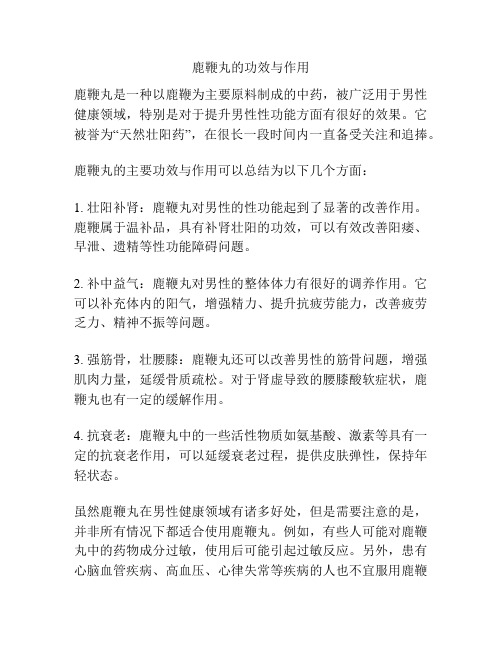 鹿鞭丸的功效与作用

鹿鞭丸是一种以鹿鞭为主要原料制成的中药，被广泛用于男性健康领域，特别是对于提升男性性功能方面有很好的效果。它被誉为“天然壮阳药”，在很长一段时间内一直备受关注和追捧。

鹿鞭丸的主要功效与作用可以总结为以下几个方面：

1. 壮阳补肾：鹿鞭丸对男性的性功能起到了显著的改善作用。鹿鞭属于温补品，具有补肾壮阳的功效，可以有效改善阳痿、早泄、遗精等性功能障碍问题。

2. 补中益气：鹿鞭丸对男性的整体体力有很好的调养作用。它可以补充体内的阳气，增强精力、提升抗疲劳能力，改善疲劳乏力、精神不振等问题。

3. 强筋骨，壮腰膝：鹿鞭丸还可以改善男性的筋骨问题，增强肌肉力量，延缓骨质疏松。对于肾虚导致的腰膝酸软症状，鹿鞭丸也有一定的缓解作用。

4. 抗衰老：鹿鞭丸中的一些活性物质如氨基酸、激素等具有一定的抗衰老作用，可以延缓衰老过程，提供皮肤弹性，保持年轻状态。

虽然鹿鞭丸在男性健康领域有诸多好处，但是需要注意的是，并非所有情况下都适合使用鹿鞭丸。例如，有些人可能对鹿鞭丸中的药物成分过敏，使用后可能引起过敏反应。另外，患有心脑血管疾病、高血压、心律失常等疾病的人也不宜服用鹿鞭